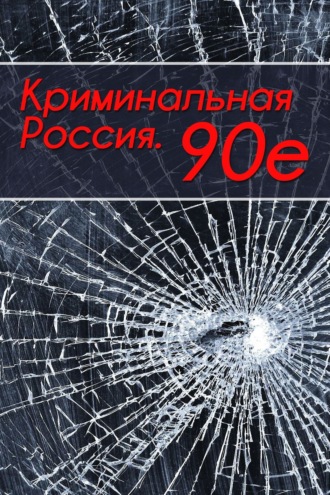 Криминальная Россия. 90е